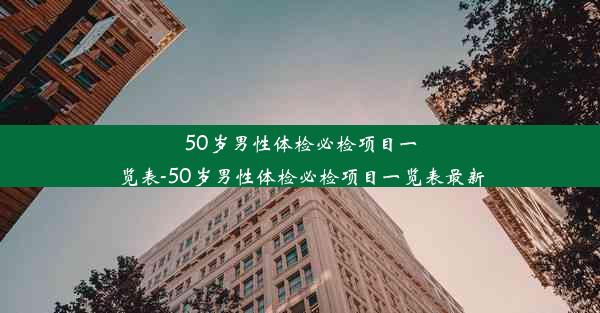 50岁男性体检必检项目一览表-50岁男性体检必检项目一览表最新